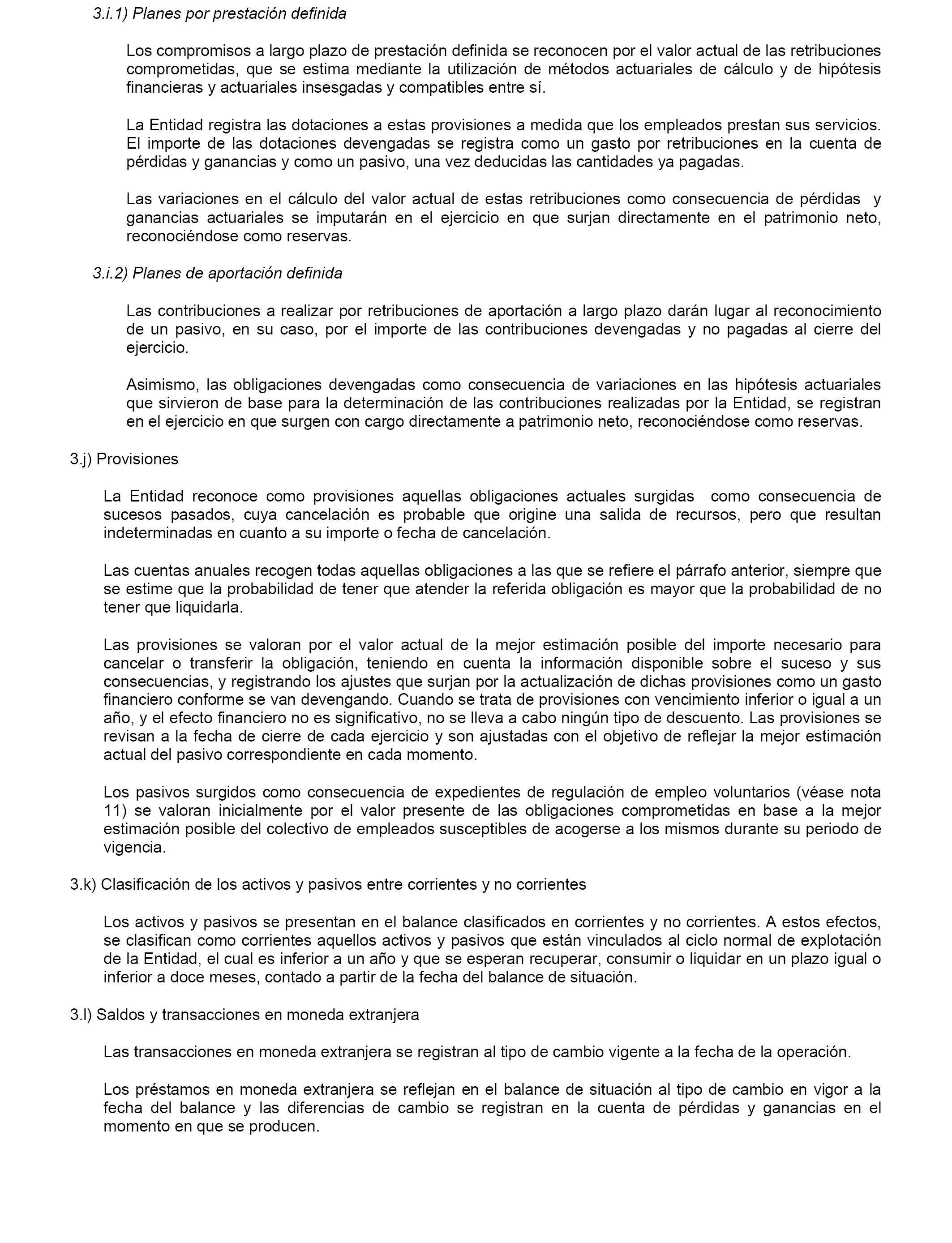 3.i.1) Planes por prestación definida

Los compromisos a largo plazo de prestación definida se reconocen por el valor actual de las retribuciones comprometidas, que se estima mediante la utilización de métodos actuariales de cálculo y de hipótesis financieras y actuariales insesgadas y compatibles entre sí.

La Entidad registra las dotaciones a estas provisiones a medida que los empleados prestan sus servicios. El importe de las dotaciones devengadas se registra como un gasto por retribuciones en la cuenta de pérdidas y ganancias y como un pasivo, una vez deducidas las cantidades ya pagadas.

Las variaciones en el cálculo del valor actual de estas retribuciones como consecuencia de pérdidas y ganancias actuariales se imputarán en el ejercicio en que surjan directamente en el patrimonio neto, reconociéndose como reservas.

3.i.2) Planes de aportación definida

Las contribuciones a realizar por retribuciones de aportación a largo plazo darán lugar al reconocimiento de un pasivo, en su caso, por el importe de las contribuciones devengadas y no pagadas al cierre del ejercicio.

Asimismo, las obligaciones devengadas como consecuencia de variaciones en las hipótesis actuariales que sirvieron de base para la determinación de las contribuciones realizadas por la Entidad, se registran en el ejercicio en que surgen con cargo directamente a patrimonio neto, reconociéndose como reservas.

3.j) Provisiones

La Entidad reconoce como provisiones aquellas obligaciones actuales surgidas como consecuencia de sucesos pasados, cuya cancelación es probable que origine una salida de recursos, pero que resultan indeterminadas en cuanto a su importe o fecha de cancelación.

Las cuentas anuales recogen todas aquellas obligaciones a las que se refiere el párrafo anterior, siempre que se estime que la probabilidad de tener que atender la referida obligación es mayor que la probabilidad de no tener que liquidarla.

Las provisiones se valoran por el valor actual de la mejor estimación posible del importe necesario para cancelar o transferir la obligación, teniendo en cuenta la información disponible sobre el suceso y sus consecuencias, y registrando los ajustes que surjan por la actualización de dichas provisiones como un gasto financiero conforme se van devengando. Cuando se trata de provisiones con vencimiento inferior o igual a un año, y el efecto financiero no es significativo, no se lleva a cabo ningún tipo de descuento. Las provisiones se revisan a la fecha de cierre de cada ejercicio y son ajustadas con el objetivo de reflejar la mejor estimación actual del pasivo correspondiente en cada momento.

Los pasivos surgidos como consecuencia de expedientes de regulación de empleo voluntarios (véase nota 11) se valoran inicialmente por el valor presente de las obligaciones comprometidas en base a la mejor estimación posible del colectivo de empleados susceptibles de acogerse a los mismos durante su periodo de vigencia.

3.k) Clasificación de los activos y pasivos entre corrientes y no corrientes

Los activos y pasivos se presentan en el balance clasificados en corrientes y no corrientes. A estos efectos, se clasifican como corrientes aquellos activos y pasivos que están vinculados al ciclo normal de explotación de la Entidad, el cual es inferior a un año y que se esperan recuperar, consumir o liquidar en un plazo igual o inferior a doce meses, contado a partir de la fecha del balance de situación.

3.l) Saldos y transacciones en moneda extranjera

Las transacciones en moneda extranjera se registran al tipo de cambio vigente a la fecha de la operación.

Los préstamos en moneda extranjera se reflejan en el balance de situación al tipo de cambio en vigor a la fecha del balance y las diferencias de cambio se registran en la cuenta de pérdidas y ganancias en el momento en que se producen.